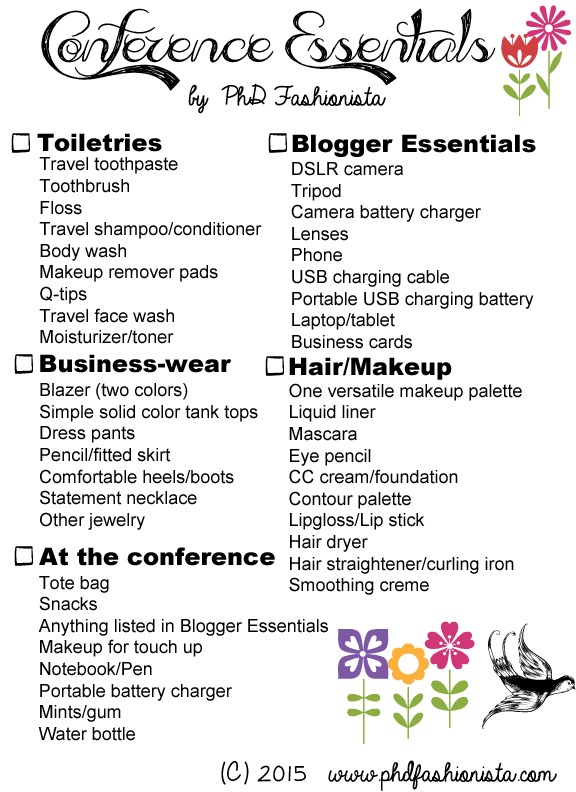 Conference Essentials
by PhD Fashionista

☐ Toiletries
Travel toothpaste
Toothbrush
Floss
Travel shampoo/conditioner
Body wash
Makeup remover pads
Q-tips
Travel face wash
Moisturizer/toner

☐ Business-wear
Blazer (two colors)
Simple solid color tank tops
Dress pants
Pencil/fitted skirt
Comfortable heels/boots
Statement necklace
Other jewelry

☐ At the conference
Tote bag
Snacks
Anything listed in Blogger Essentials
Makeup for touch up
Notebook/Pen
Portable battery charger
Mints/gum
Water bottle

☐ Blogger Essentials
DSLR camera
Tripod
Camera battery charger
Lenses
Phone
USB charging cable
Portable USB charging battery
Laptop/tablet
Business cards

☐ Hair/Makeup
One versatile makeup palette
Liquid liner
Mascara
Eye pencil
CC cream/foundation
Contour palette
Lipgloss/Lip stick
Hair dryer
Hair straightener/curling iron
Smoothing creme

(C) 2015 www.phdfashionista.com